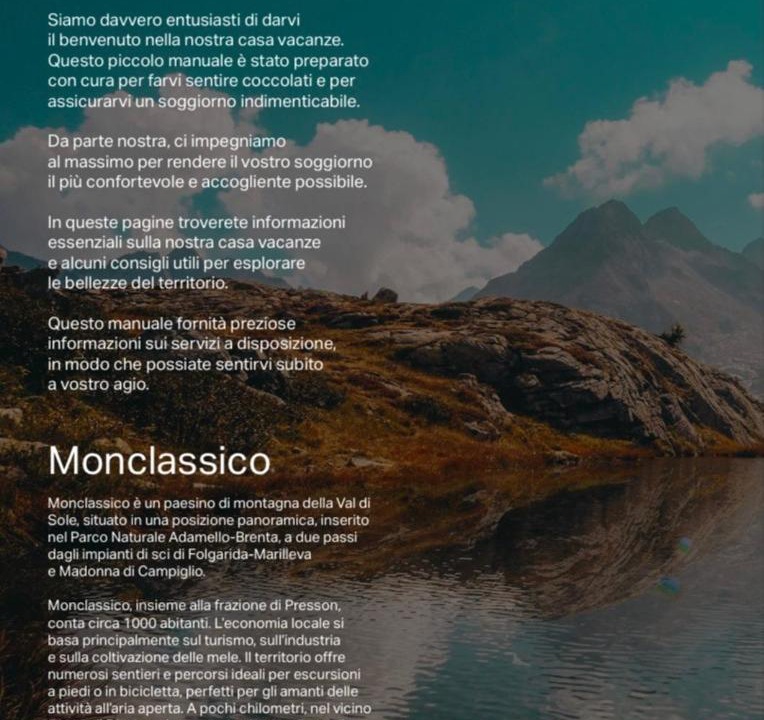 Siamo davvero entusiasti di darvi il benvenuto nella nostra casa vacanze. Questo piccolo manuale è stato preparato con cura per farvi sentire coccolati e per assicurarvi un soggiorno indimenticabile.

Da parte nostra, ci impegniamo al massimo per rendere il vostro soggiorno il più confortevole e accogliente possibile.

In queste pagine troverete informazioni essenziali sulla nostra casa vacanze e alcuni consigli utili per esplorare le bellezze del territorio.

Questo manuale fornità preziose informazioni sui servizi a disposizione, in modo che possiate sentirvi subito a vostro agio.

Monclassico

Monclassico è un paesino di montagna della Val di Sole, situato in una posizione panoramica, inserito nel Parco Naturale Adamello-Brenta, a due passi dagli impianti di sci di Folgarida-Marilleva e Madonna di Campiglio.

Monclassico, insieme alla frazione di Presson, conta circa 1000 abitanti. L'economia locale si basa principalmente sul turismo, sull'industria e sulla coltivazione delle mele. Il territorio offre numerosi sentieri e percorsi ideali per escursioni a piedi o in bicicletta, perfetti per gli amanti delle attività all'aria aperta. A pochi chilometri, nel vicino